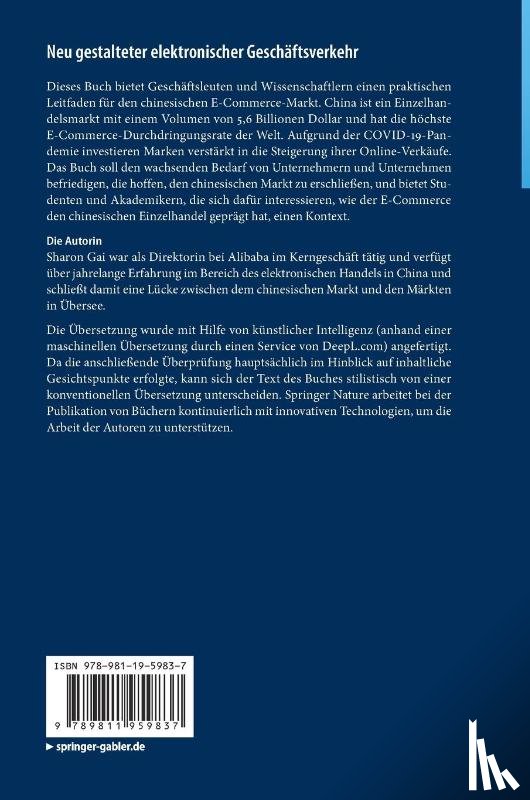 Neu gestalteter elektronischer Geschäftsverkehr

Dieses Buch bietet Geschäftsleuten und Wissenschaftlern einen praktischen Leitfaden für den chinesischen E-Commerce-Markt. China ist ein Einzelhandelsmarkt mit einem Volumen von 5,6 Billionen Dollar und hat die höchste E-Commerce-Durchdringungsrate der Welt. Aufgrund der COVID-19-Pandemie investieren Marken verstärkt in die Steigerung ihrer Online-Verkäufe. Das Buch soll den wachsenden Bedarf von Unternehmern und Unternehmen befriedigen, die hoffen, den chinesischen Markt zu erschließen, und bietet Studenten und Akademikern, die sich dafür interessieren, wie der E-Commerce den chinesischen Einzelhandel geprägt hat, einen Kontext.

Die Autorin
Sharon Gai war als Direktorin bei Alibaba im Kerngeschäft tätig und verfügt über jahrelange Erfahrung im Bereich des elektronischen Handels in China und schließt damit eine Lücke zwischen dem chinesischen Markt und den Märkten in Übersee.

Die Übersetzung wurde mit Hilfe von künstlicher Intelligenz (anhand einer maschinellen Übersetzung durch einen Service von DeepL.com) angefertigt. Da die anschließende Überprüfung hauptsächlich im Hinblick auf inhaltliche Gesichtspunkte erfolgte, kann sich der Text des Buches stilistisch von einer konventionellen Übersetzung unterscheiden. Springer Nature arbeitet bei der Publikation von Büchern kontinuierlich mit innovativen Technologien, um die Arbeit der Autoren zu unterstützen.

ISBN 978-981-19-5983-7

9 789811 959837

▶ springer-gabler.de